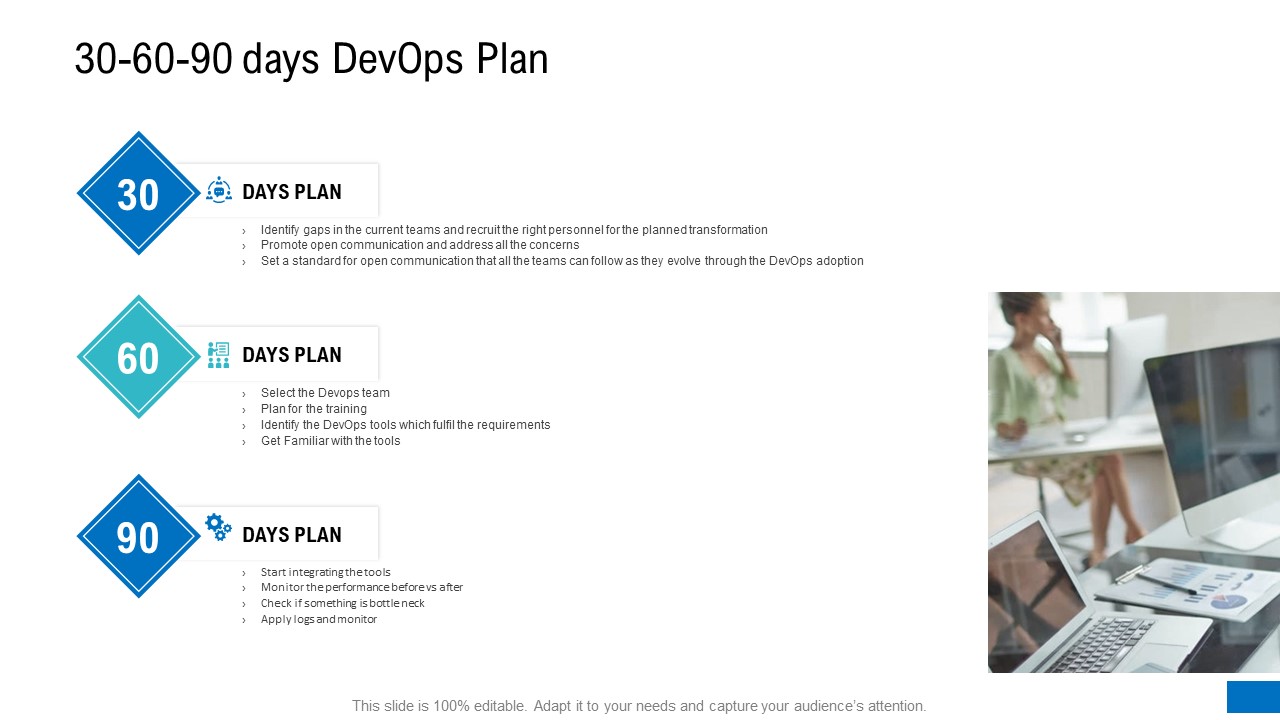 30-60-90 days DevOps Plan

30

DAYS PLAN

› Identify gaps in the current teams and recruit the right personnel for the planned transformation
› Promote open communication and address all the concerns
› Set a standard for open communication that all the teams can follow as they evolve through the DevOps adoption

60

DAYS PLAN

› Select the Devops team
› Plan for the training
› Identify the DevOps tools which fulfil the requirements
› Get Familiar with the tools

90

DAYS PLAN

› Start integrating the tools
› Monitor the performance before vs after
› Check if something is bottle neck
› Apply logs and monitor

This slide is 100% editable. Adapt it to your needs and capture your audience's attention.